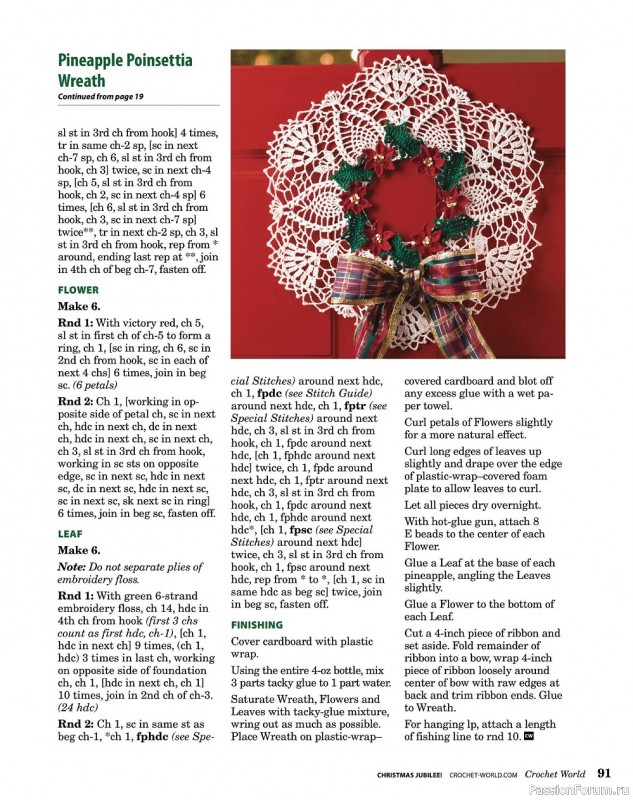 Pineapple Poinsettia Wreath

Continued from page 19

sl st in 3rd ch from hook] 4 times, tr in same ch-2 sp, [sc in next ch-7 sp, ch 6, sl st in 3rd ch from hook, ch 3] twice, sc in next ch-4 sp, [ch 5, sl st in 3rd ch from hook, ch 2, sc in next ch-4 sp] 6 times, [ch 6, sl st in 3rd ch from hook, ch 3, sc in next ch-7 sp] twice**, tr in next ch-2 sp, ch 3, sl st in 3rd ch from hook, rep from * around, ending last rep at **, join in 4th ch of beg ch-7, fasten off.

FLOWER

Make 6.

Rnd 1: With victory red, ch 5, sl st in first ch of ch-5 to form a ring, ch 1, [sc in ring, ch 6, sc in 2nd ch from hook, sc in each of next 4 chs] 6 times, join in beg sc. (6 petals)

Rnd 2: Ch 1, [working in opposite side of petal ch, sc in next ch, hdc in next ch, dc in next ch, hdc in next ch, sc in next ch, ch 3, sl st in 3rd ch from hook, working in sc sts on opposite edge, sc in next sc, hdc in next sc, dc in next sc, hdc in next sc, sc in next sc, sk next sc in ring] 6 times, join in beg sc, fasten off.

LEAF

Make 6.

Note: Do not separate plies of embroidery floss.

Rnd 1: With green 6-strand embroidery floss, ch 14, hdc in 4th ch from hook (first 3 chs count as first hdc, ch-1), [ch 1, hdc in next ch] 9 times, (ch 1, hdc) 3 times in last ch, working on opposite side of foundation ch, ch 1, [hdc in next ch, ch 1] 10 times, join in 2nd ch of ch-3. (24 hdc)

Rnd 2: Ch 1, sc in same st as beg ch-1, *ch 1, fphdc (see Special Stitches) around next hdc, ch 1, fpdc (see Stitch Guide) around next hdc, ch 1, fptr (see Special Stitches) around next hdc, ch 3, sl st in 3rd ch from hook, ch 1, fpdc around next hdc, [ch 1, fphdc around next hdc] twice, ch 1, fpdc around next hdc, ch 1, fptr around next hdc, ch 3, sl st in 3rd ch from hook, ch 1, fpdc around next hdc, ch 1, fphdc around next hdc*, [ch 1, fpsc (see Special Stitches) around next hdc] twice, ch 3, sl st in 3rd ch from hook, ch 1, fpsc around next hdc, rep from * to *, [ch 1, sc in same hdc as beg sc] twice, join in beg sc, fasten off.

FINISHING

Cover cardboard with plastic wrap.

Using the entire 4-oz bottle, mix 3 parts tacky glue to 1 part water.

Saturate Wreath, Flowers and Leaves with tacky-glue mixture, wring out as much as possible. Place Wreath on plastic-wrap–covered cardboard and blot off any excess glue with a wet paper towel.

Curl petals of Flowers slightly for a more natural effect.

Curl long edges of leaves up slightly and drape over the edge of plastic-wrap–covered foam plate to allow leaves to curl.

Let all pieces dry overnight.

With hot-glue gun, attach 8 E beads to the center of each Flower.

Glue a Leaf at the base of each pineapple, angling the Leaves slightly.

Glue a Flower to the bottom of each Leaf.

Cut a 4-inch piece of ribbon and set aside. Fold remainder of ribbon into a bow, wrap 4-inch piece of ribbon loosely around center of bow with raw edges at back and trim ribbon ends. Glue to Wreath.

For hanging lp, attach a length of fishing line to rnd 10. CW

CHRISTMAS JUBILEE! CROCHET-WORLD.COM Crochet World 91

PassionForum.ru